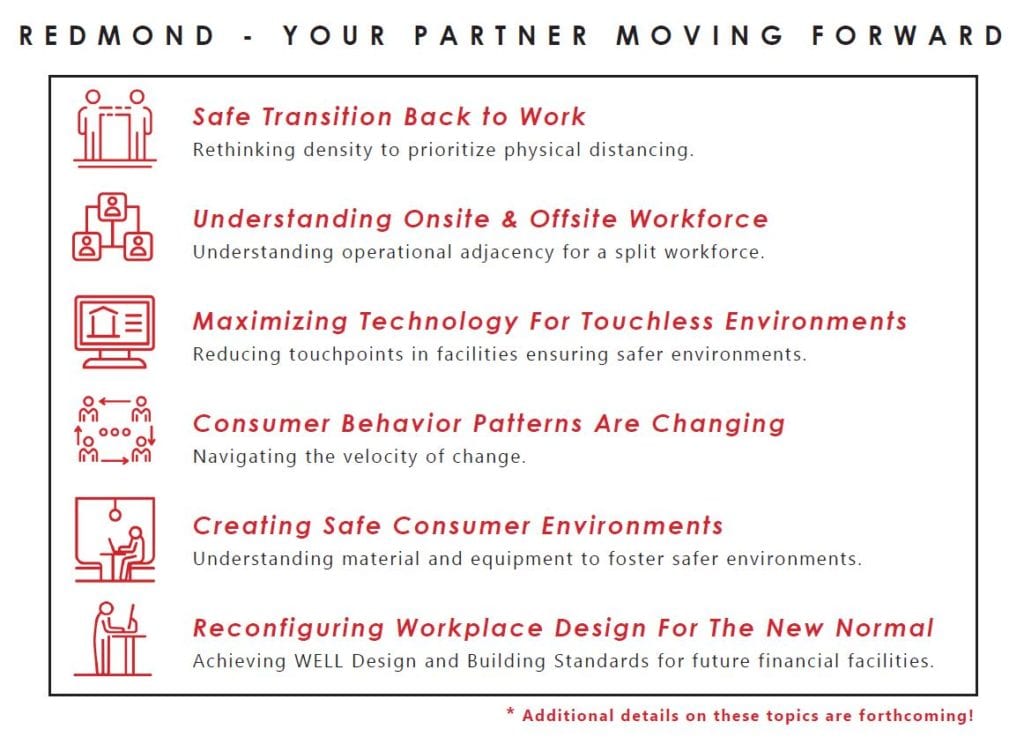 REDMOND - YOUR PARTNER MOVING FORWARD

Safe Transition Back to Work
Rethinking density to prioritize physical distancing.

Understanding Onsite & Offsite Workforce
Understanding operational adjacency for a split workforce.

Maximizing Technology For Touchless Environments
Reducing touchpoints in facilities ensuring safer environments.

Consumer Behavior Patterns Are Changing
Navigating the velocity of change.

Creating Safe Consumer Environments
Understanding material and equipment to foster safer environments.

Reconfiguring Workplace Design For The New Normal
Achieving WELL Design and Building Standards for future financial facilities.

* Additional details on these topics are forthcoming!